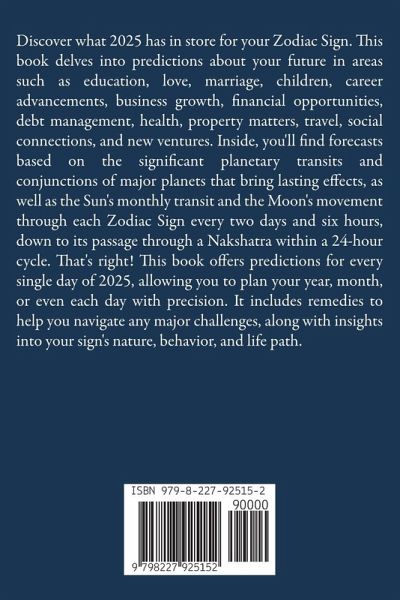 Discover what 2025 has in store for your Zodiac Sign. This book delves into predictions about your future in areas such as education, love, marriage, children, career advancements, business growth, financial opportunities, debt management, health, property matters, travel, social connections, and new ventures. Inside, you'll find forecasts based on the significant planetary transits and conjunctions of major planets that bring lasting effects, as well as the Sun's monthly transit and the Moon's movement through each Zodiac Sign every two days and six hours, down to its passage through a Nakshatra within a 24-hour cycle. That's right! This book offers predictions for every single day of 2025, allowing you to plan your year, month, or even each day with precision. It includes remedies to help you navigate any major challenges, along with insights into your sign's nature, behavior, and life path.

ISBN 979-8-227-92515-2

90000

9 798227 925152